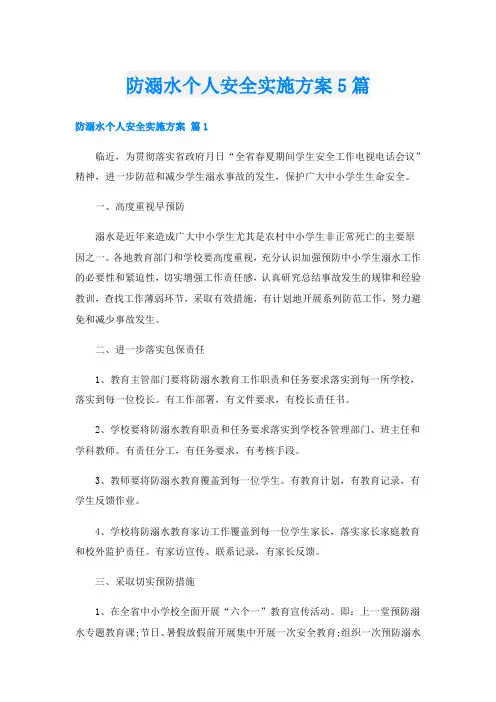 防溺水个人安全实施方案5篇

防溺水个人安全实施方案 篇1

临近，为贯彻落实省政府月日“全省春夏期间学生安全工作电视电话会议”精神，进一步防范和减少学生溺水事故的发生，保护广大中小学生生命安全。

一、高度重视早预防

溺水是近年来造成广大中小学生尤其是农村中小学生非正常死亡的主要原因之一。各地教育部门和学校要高度重视，充分认识加强预防中小学生溺水工作的必要性和紧迫性，切实增强工作责任感，认真研究总结事故发生的规律和经验教训，查找工作薄弱环节，采取有效措施，有计划地开展系列防范工作，努力避免和减少事故发生。

二、进一步落实包保责任

1、教育主管部门要将防溺水教育工作职责和任务要求落实到每一所学校，落实到每一位校长。有工作部署，有文件要求，有校长责任书。

2、学校要将防溺水教育职责和任务要求落实到学校各管理部门、班主任和学科教师。有责任分工，有任务要求，有考核手段。

3、教师要将防溺水教育覆盖到每一位学生。有教育计划，有教育记录，有学生反馈作业。

4、学校将防溺水教育家访工作覆盖到每一位学生家长，落实家长家庭教育和校外监护责任。有家访宣传、联系记录，有家长反馈。

三、采取切实预防措施

1、在全省中小学校全面开展“六个一”教育宣传活动。即：上一堂预防溺水专题教育课;节日、暑假放假前开展集中开展一次安全教育;组织一次预防溺水